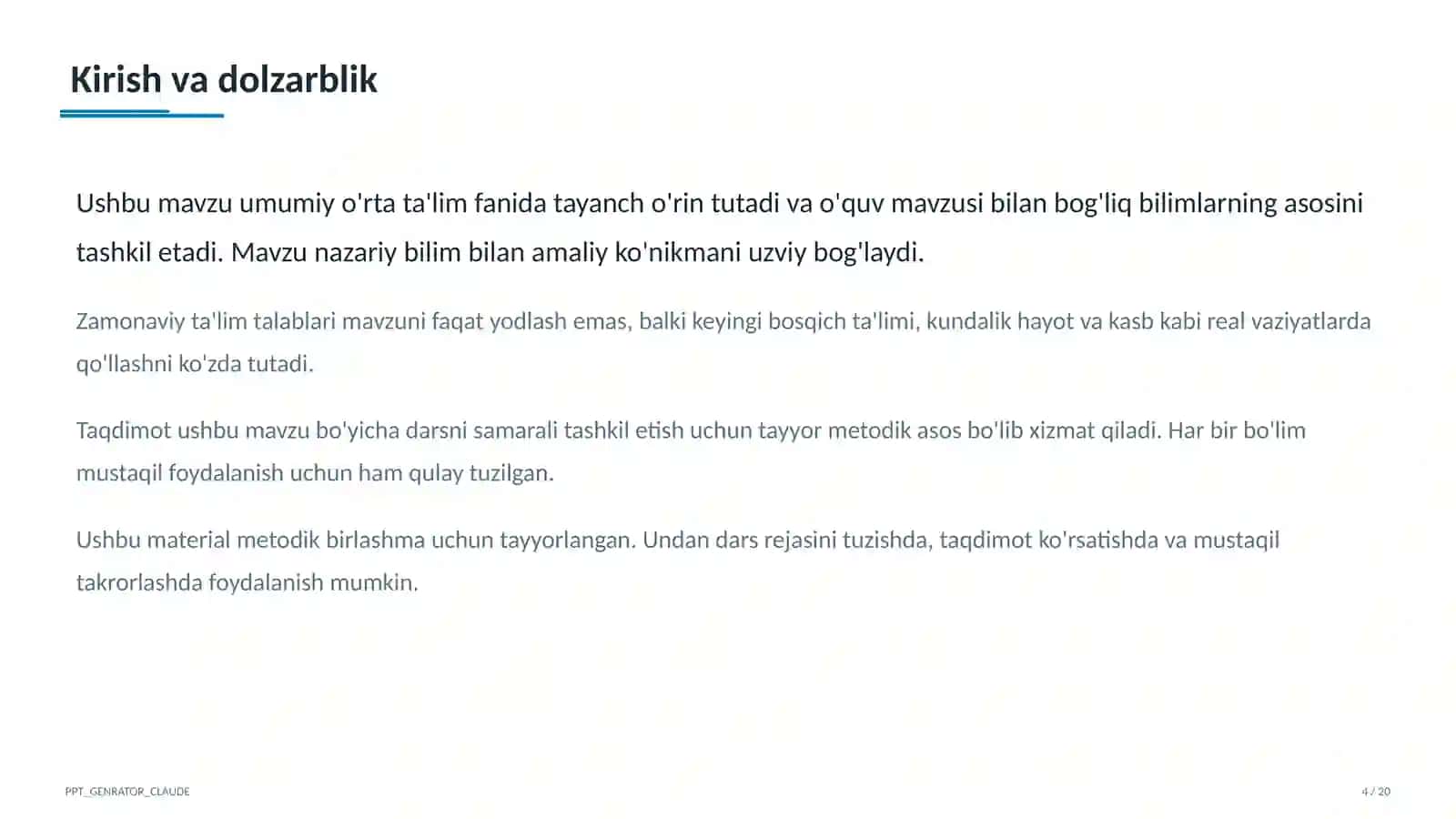 Kirish va dolzarblik

Ushbu mavzu umumiy o'rta ta'lim fanida tayanch o'rin tutadi va o'quv mavzusi bilan bog'liq bilimlarning asosini tashkil etadi. Mavzu nazariy bilim bilan amaliy ko'nikmani uzviy bog'laydi.

Zamonaviy ta'lim talablari mavzuni faqat yodlash emas, balki keyingi bosqich ta'limi, kundalik hayot va kasb kabi real vaziyatlarda qo'llashni ko'zda tutadi.

Taqdimot ushbu mavzu bo'yicha darsni samarali tashkil etish uchun tayyor metodik asos bo'lib xizmat qiladi. Har bir bo'lim mustaqil foydalanish uchun ham qulay tuzilgan.

Ushbu material metodik birlashma uchun tayyorlangan. Undan dars rejasini tuzishda, taqdimot ko'rsatishda va mustaqil takrorlashda foydalanish mumkin.

PPT_GENRATOR_CLAUDE

4 / 20